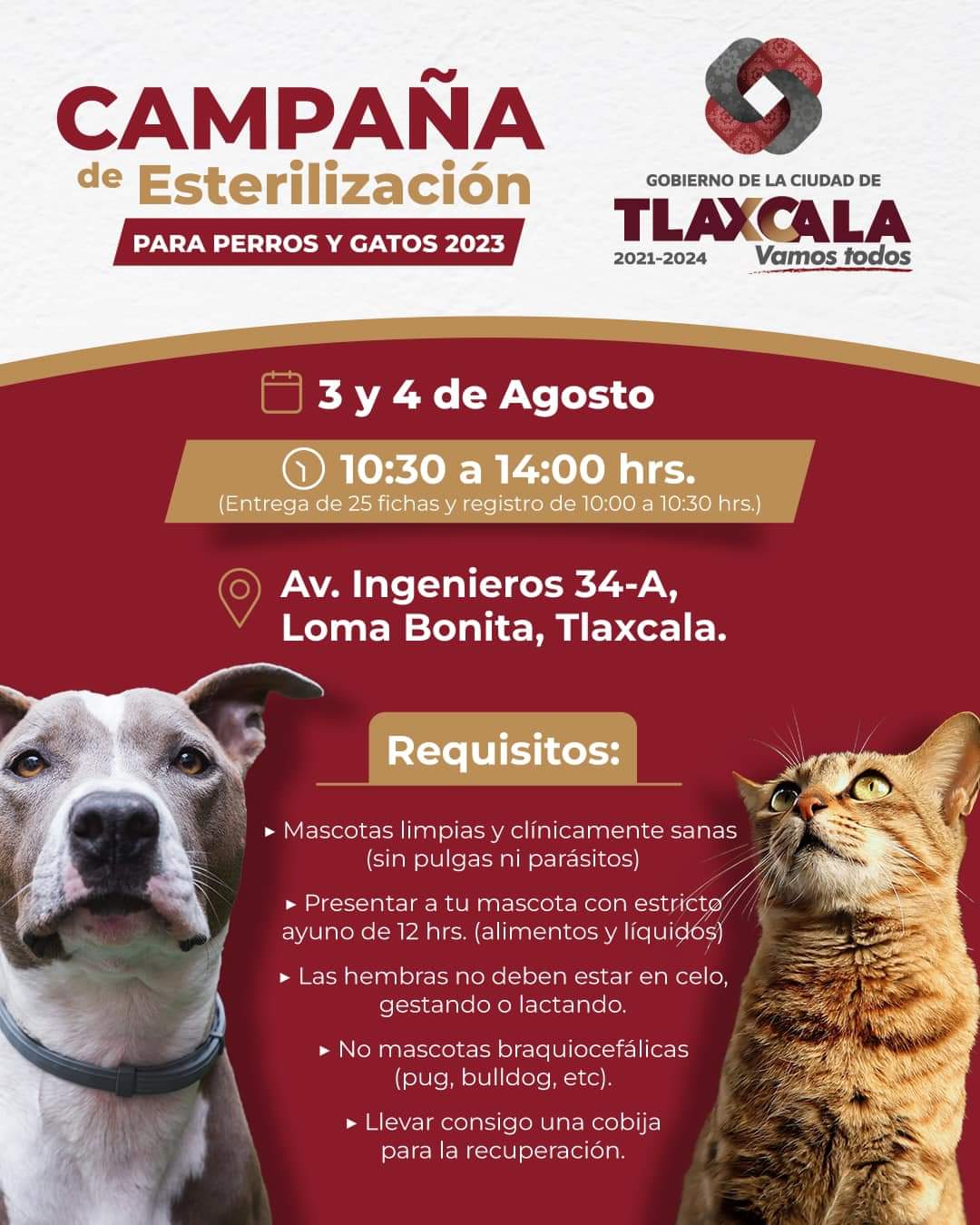 CAMPAÑA
de Esterilización
PARA PERROS Y GATOS 2023

GOBIERNO DE LA CIUDAD DE
TLAXCALA
2021-2024
Vamos todos

3 y 4 de Agosto

10:30 a 14:00 hrs.
(Entrega de 25 fichas y registro de 10:00 a 10:30 hrs.)

Av. Ingenieros 34-A,
Loma Bonita, Tlaxcala.

Requisitos:

▸ Mascotas limpias y clínicamente sanas (sin pulgas ni parásitos)

▸ Presentar a tu mascota con estricto ayuno de 12 hrs. (alimentos y líquidos)

▸ Las hembras no deben estar en celo, gestando o lactando.

▸ No mascotas braquiocefálicas (pug, bulldog, etc).

▸ Llevar consigo una cobija para la recuperación.